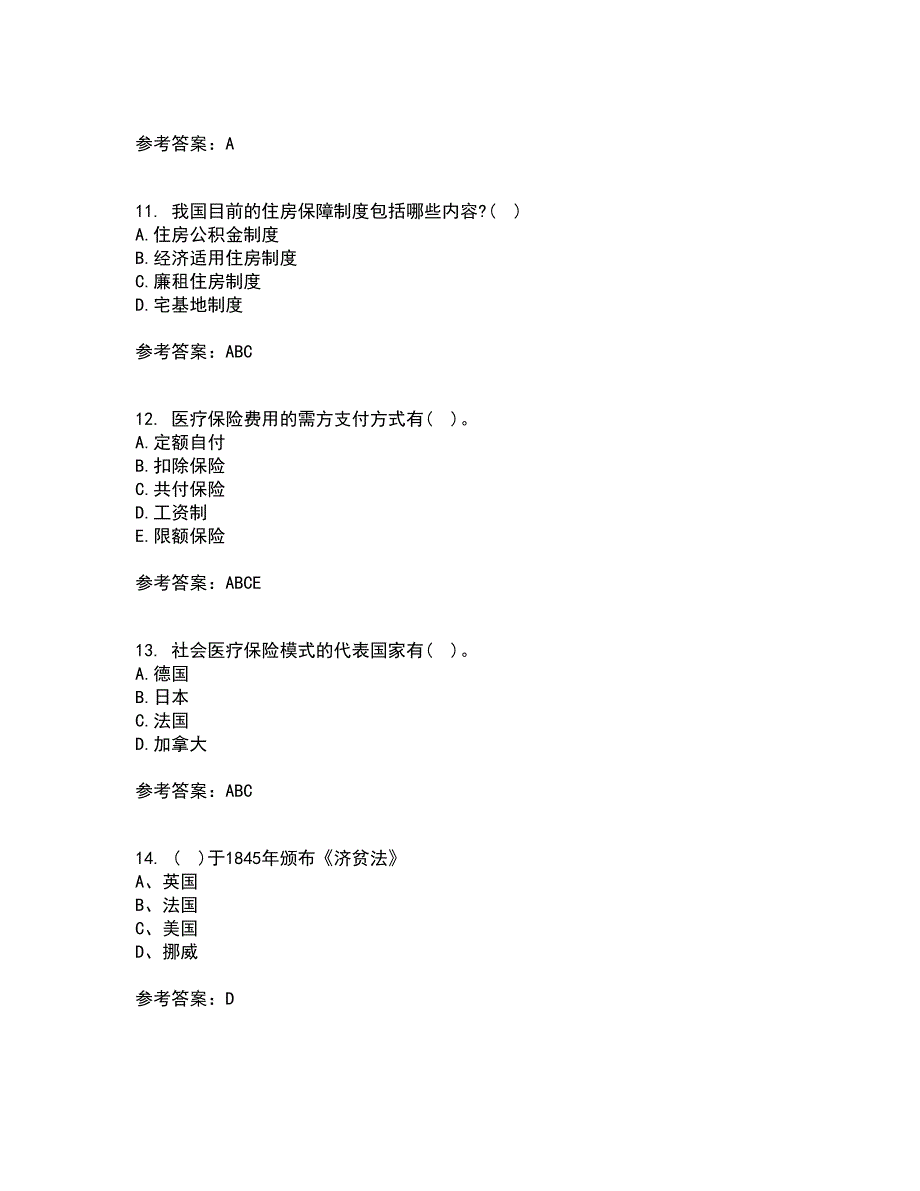 参考答案：A

11. 我国目前的住房保障制度包括哪些内容?( )
A.住房公积金制度
B.经济适用住房制度
C.廉租住房制度
D.宅基地制度

参考答案：ABC

12. 医疗保险费用的需方支付方式有( )。
A.定额自付
B.扣除保险
C.共付保险
D.工资制
E.限额保险

参考答案：ABCE

13. 社会医疗保险模式的代表国家有( )。
A.德国
B.日本
C.法国
D.加拿大

参考答案：ABC

14. ( )于1845年颁布《济贫法》
A、英国
B、法国
C、美国
D、挪威

参考答案：D